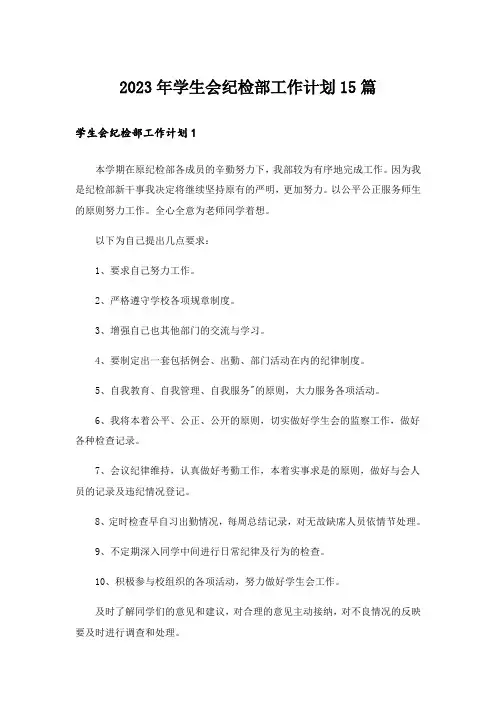 2023年学生会纪检部工作计划15篇

学生会纪检部工作计划1

本学期在原纪检部各成员的辛勤努力下，我部较为有序地完成工作。因为我是纪检部新干事我决定将继续坚持原有的严明，更加努力。以公平公正服务师生的原则努力工作。全心全意为老师同学着想。

以下为自己提出几点要求：

1、要求自己努力工作。

2、严格遵守学校各项规章制度。

3、增强自己也其他部门的交流与学习。

4、要制定出一套包括例会、出勤、部门活动在内的纪律制度。

5、自我教育、自我管理、自我服务"的原则，大力服务各项活动。

6、我将本着公平、公正、公开的原则，切实做好学生会的监察工作，做好各种检查记录。

7、会议纪律维持，认真做好考勤工作，本着实事求是的原则，做好与会人员的记录及违纪情况登记。

8、定时检查早自习出勤情况，每周总结记录，对无故缺席人员依情节处理。

9、不定期深入同学中间进行日常纪律及行为的检查。

10、积极参与校组织的各项活动，努力做好学生会工作。

及时了解同学们的意见和建议，对合理的意见主动接纳，对不良情况的反映要及时进行调查和处理。